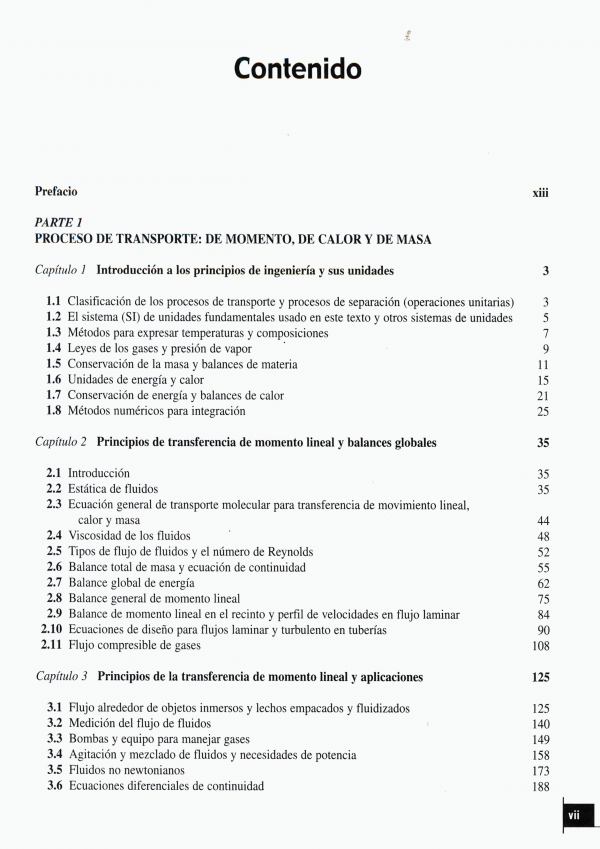 Contenido

Prefacio xiii

PARTE 1
PROCESO DE TRANSPORTE: DE MOMENTO, DE CALOR Y DE MASA

Capítulo 1 Introducción a los principios de ingeniería y sus unidades 3

1.1 Clasificación de los procesos de transporte y procesos de separación (operaciones unitarias) 3
1.2 El sistema (SI) de unidades fundamentales usado en este texto y otros sistemas de unidades 5
1.3 Métodos para expresar temperaturas y composiciones 7
1.4 Leyes de los gases y presión de vapor 9
1.5 Conservación de la masa y balances de materia 11
1.6 Unidades de energía y calor 15
1.7 Conservación de energía y balances de calor 21
1.8 Métodos numéricos para integración 25

Capítulo 2 Principios de transferencia de momento lineal y balances globales 35

2.1 Introducción 35
2.2 Estática de fluidos 35
2.3 Ecuación general de transporte molecular para transferencia de movimiento lineal, calor y masa 44
2.4 Viscosidad de los fluidos 48
2.5 Tipos de flujo de fluidos y el número de Reynolds 52
2.6 Balance total de masa y ecuación de continuidad 55
2.7 Balance global de energía 62
2.8 Balance general de momento lineal 75
2.9 Balance de momento lineal en el recinto y perfil de velocidades en flujo laminar 84
2.10 Ecuaciones de diseño para flujos laminar y turbulento en tuberías 90
2.11 Flujo compresible de gases 108

Capítulo 3 Principios de la transferencia de momento lineal y aplicaciones 125

3.1 Flujo alrededor de objetos inmersos y lechos empacados y fluidizados 125
3.2 Medición del flujo de fluidos 140
3.3 Bombas y equipo para manejar gases 149
3.4 Agitación y mezclado de fluidos y necesidades de potencia 158
3.5 Fluidos no newtonianos 173
3.6 Ecuaciones diferenciales de continuidad 188

vii